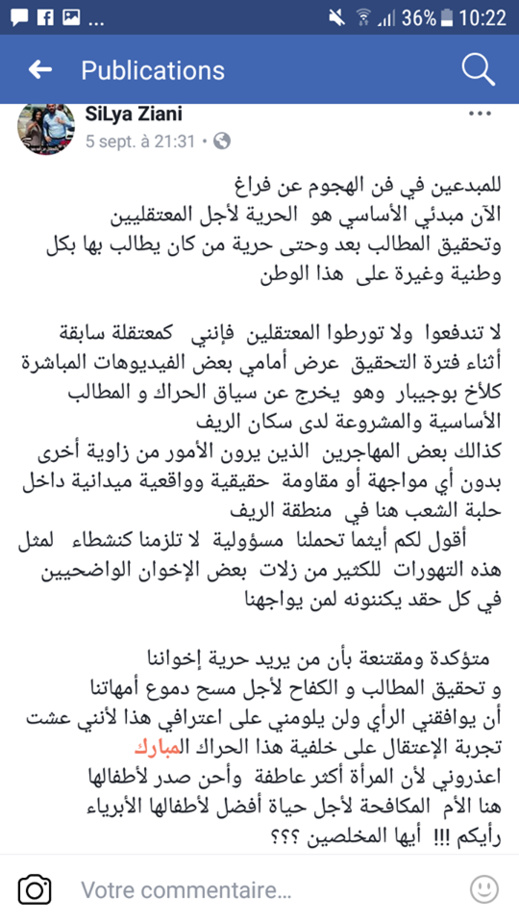 36% 10:22

Publications

SiLya Ziani
5 sept. à 21:31 •

للمبدعين في فن الهجوم عن فراغ
الآن مبدئي الأساسي هو الحرية لأجل المعتقليين وتحقيق المطالب بعد وحتى حرية من كان يطالب بها بكل وطنية وغيرة على هذا الوطن

لا تندفعوا ولا تورطوا المعتقلين فإنني كمعتقلة سابقة أثناء فترة التحقيق عرض أمامي بعض الفيديوهات المباشرة كلاخ بوجيبار وهو يخرج عن سياق الحراك و المطالب الأساسية والمشروعة لدى سكان الريف
كذالك بعض المهاجرين الذين يرون الأمور من زاوية أخرى بدون أي مواجهة أو مقاومة حقيقية وواقعية ميدانية داخل حلبة الشعب هنا في منطقة الريف
أقول لكم أيثما تحملنا مسؤولية لا تلزمنا كنشطاء لمثل هذه التهورات للكثير من زلات بعض الإخوان الواضحيين في كل حقد يكننونه لمن يواجهنا

متؤكدة ومقتنعة بأن من يريد حرية إخواننا و تحقيق المطالب و الكفاح لأجل مسح دموع أمهاتنا أن يوافقني الرأي ولن يلومني على اعترافي هذا لأنني عشت تجربة الإعتقال على خلفية هذا الحراك المبارك
اعذروني لأن المرأة أكثر عاطفة وأحن صدر لأطفالها هنا الأم المكافحة لأجل حياة أفضل لأطفالها الأبرياء رأيكم !!! أيها المخلصين ؟؟؟

Votre commentaire...